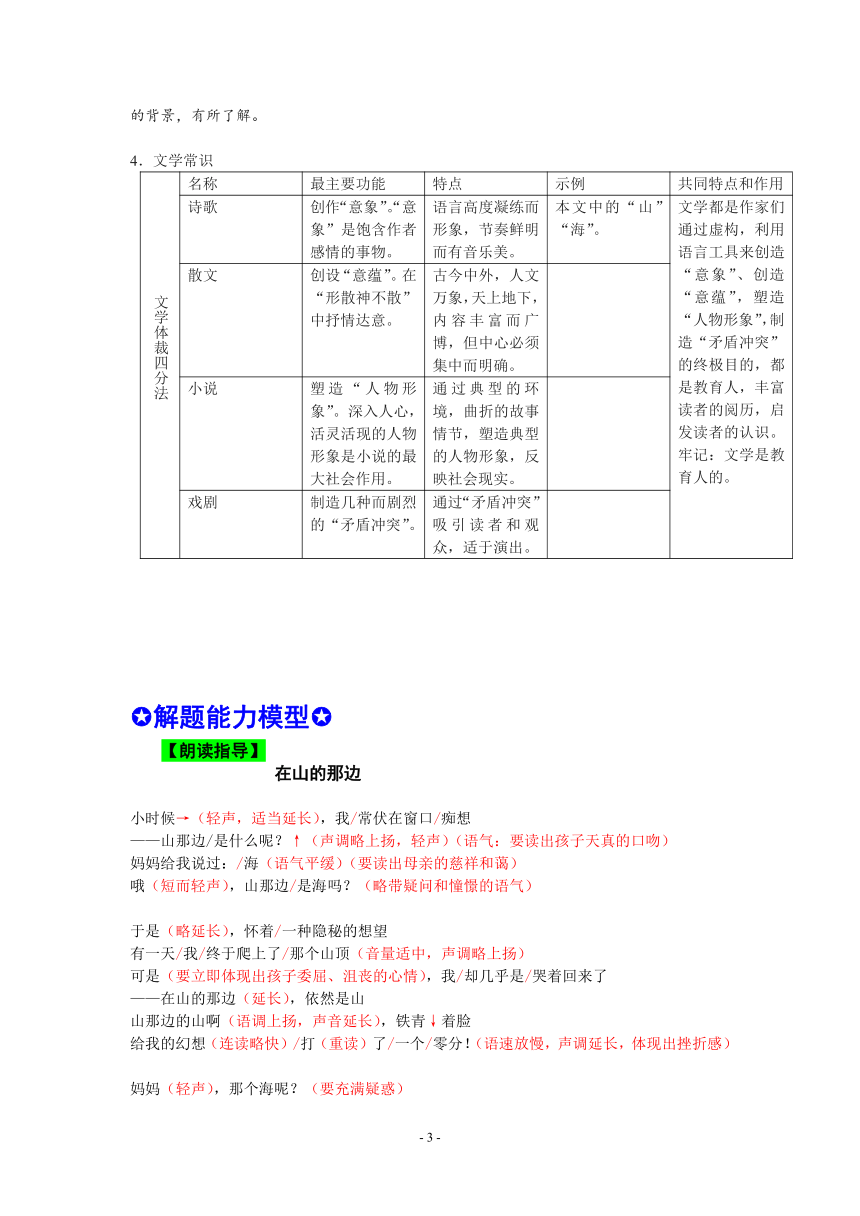 的背景，有所了解。

4．文学常识

| | 名称 | 最主要功能 | 特点 | 示例 | 共同特点和作用 |
|---|---|---|---|---|---|
| 文学体裁四分法 | 诗歌 | 创作“意象”。“意象”是饱含作者感情的事物。 | 语言高度凝练而形象，节奏鲜明而有音乐美。 | 本文中的“山”“海”。 | 文学都是作家们通过虚构，利用语言工具来创造“意象”、创造“意蕴”，塑造“人物形象”，制造“矛盾冲突”的终极目的，都是教育人，丰富读者的阅历，启发读者的认识。牢记：文学是教育人的。 |
| | 散文 | 创设“意蕴”。在“形散神不散”中抒情达意。 | 古今中外，人文万象，天上地下，内容丰富而广博，但中心必须集中而明确。 | | |
| | 小说 | 塑造“人物形象”。深入人心，活灵活现的人物形象是小说的最大社会作用。 | 通过典型的环境，曲折的故事情节，塑造典型的人物形象，反映社会现实。 | | |
| | 戏剧 | 制造几种而剧烈的“矛盾冲突”。 | 通过“矛盾冲突”吸引读者和观众，适于演出。 | | |

✪解题能力模型✪

【朗读指导】

在山的那边

小时候→（轻声，适当延长），我/常伏在窗口/痴想
——山那边/是什么呢？↑（声调略上扬，轻声）（语气：要读出孩子天真的口吻）
妈妈给我说过：/海（语气平缓）（要读出母亲的慈祥和蔼）
哦（短而轻声），山那边/是海吗？（略带疑问和憧憬的语气）

于是（略延长），怀着/一种隐秘的想望
有一天/我/终于爬上了/那个山顶（音量适中，声调略上扬）
可是（要立即体现出孩子委屈、沮丧的心情），我/却几乎是/哭着回来了
——在山的那边（延长），依然是山
山那边的山啊（语调上扬，声音延长），铁青↓着脸
给我的幻想（连读略快）/打（重读）了/一个/零分！（语速放慢，声调延长，体现出挫折感）

妈妈（轻声），那个海呢？（要充满疑惑）

- 3 -